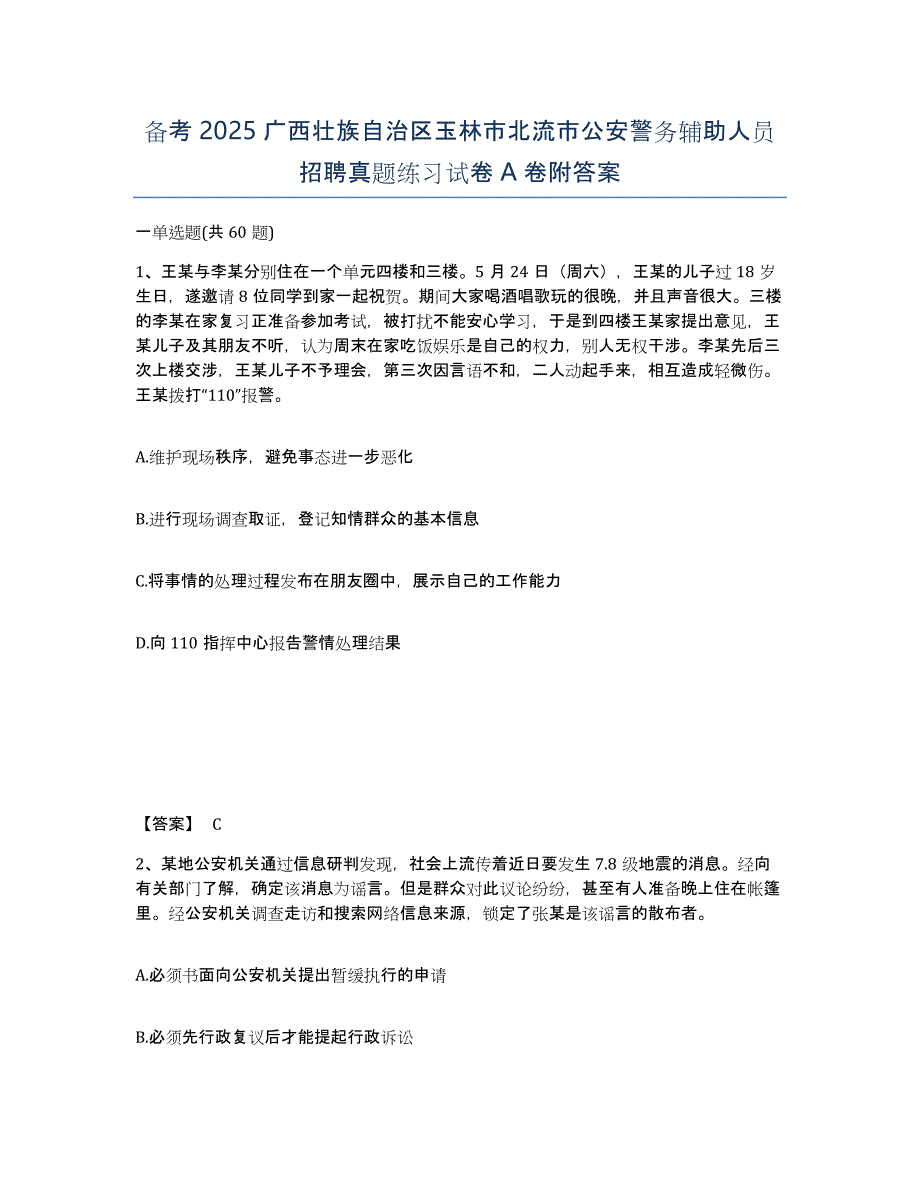 备考 2025 广西壮族自治区玉林市北流市公安警务辅助人员招聘真题练习试卷 A 卷附答案

一单选题(共 60 题)

1、王某与李某分别住在一个单元四楼和三楼。5 月 24 日（周六），王某的儿子过 18 岁生日，遂邀请 8 位同学到家一起祝贺。期间大家喝酒唱歌玩的很晚，并且声音很大。三楼的李某在家复习正准备参加考试，被打扰不能安心学习，于是到四楼王某家提出意见，王某儿子及其朋友不听，认为周末在家吃饭娱乐是自己的权力，别人无权干涉。李某先后三次上楼交涉，王某儿子不予理会，第三次因言语不和，二人动起手来，相互造成轻微伤。王某拨打“110”报警。

A.维护现场秩序，避免事态进一步恶化

B.进行现场调查取证，登记知情群众的基本信息

C.将事情的处理过程发布在朋友圈中，展示自己的工作能力

D.向 110 指挥中心报告警情处理结果

【答案】 C

2、某地公安机关通过信息研判发现，社会上流传着近日要发生 7.8 级地震的消息。经向有关部门了解，确定该消息为谣言。但是群众对此议论纷纷，甚至有人准备晚上住在帐篷里。经公安机关调查走访和搜索网络信息来源，锁定了张某是该谣言的散布者。

A.必须书面向公安机关提出暂缓执行的申请

B.必须先行政复议后才能提起行政诉讼